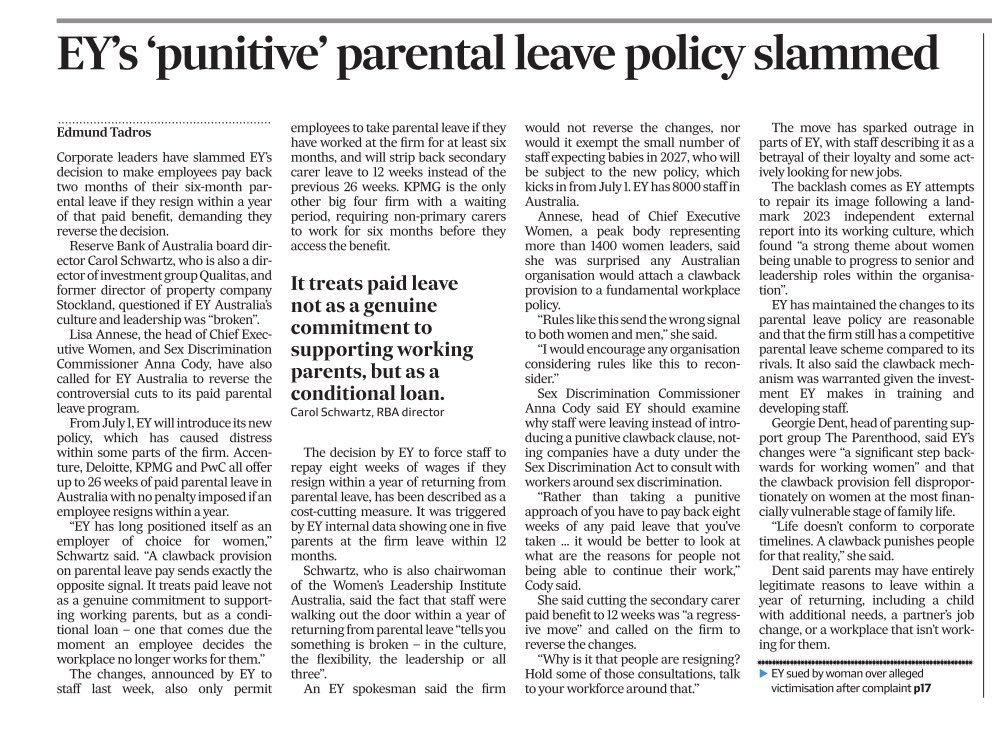 EY's 'punitive' parental leave policy slammed

Edmund Tadros

Corporate leaders have slammed EY's decision to make employees pay back two months of their six-month parental leave if they resign within a year of that paid benefit, demanding they reverse the decision.

Reserve Bank of Australia board director Carol Schwartz, who is also a director of investment group Qualitas, and former director of property company Stockland, questioned if EY Australia's culture and leadership was "broken".

Lisa Annese, the head of Chief Executive Women, and Sex Discrimination Commissioner Anna Cody, have also called for EY Australia to reverse the controversial cuts to its paid parental leave program.

From July 1, EY will introduce its new policy, which has caused distress within some parts of the firm. Accenture, Deloitte, KPMG and PwC all offer up to 26 weeks of paid parental leave in Australia with no penalty imposed if an employee resigns within a year.

"EY has long positioned itself as an employer of choice for women," Schwartz said. "A clawback provision on parental leave pay sends exactly the opposite signal. It treats paid leave not as a genuine commitment to supporting working parents, but as a conditional loan – one that comes due the moment an employee decides the workplace no longer works for them."

The changes, announced by EY to staff last week, also only permit employees to take parental leave if they have worked at the firm for at least six months, and will strip back secondary carer leave to 12 weeks instead of the previous 26 weeks. KPMG is the only other big four firm with a waiting period, requiring non-primary carers to work for six months before they access the benefit.

It treats paid leave not as a genuine commitment to supporting working parents, but as a conditional loan.
Carol Schwartz, RBA director

The decision by EY to force staff to repay eight weeks of wages if they resign within a year of returning from parental leave, has been described as a cost-cutting measure. It was triggered by EY internal data showing one in five parents at the firm leave within 12 months.

Schwartz, who is also chairwoman of the Women's Leadership Institute Australia, said the fact that staff were walking out the door within a year of returning from parental leave "tells you something is broken – in the culture, the flexibility, the leadership or all three".

An EY spokesman said the firm would not reverse the changes, nor would it exempt the small number of staff expecting babies in 2027, who will be subject to the new policy, which kicks in from July 1. EY has 8000 staff in Australia.

Annese, head of Chief Executive Women, a peak body representing more than 1400 women leaders, said she was surprised any Australian organisation would attach a clawback provision to a fundamental workplace policy.

"Rules like this send the wrong signal to both women and men," she said.

"I would encourage any organisation considering rules like this to reconsider."

Sex Discrimination Commissioner Anna Cody said EY should examine why staff were leaving instead of introducing a punitive clawback clause, noting companies have a duty under the Sex Discrimination Act to consult with workers around sex discrimination.

"Rather than taking a punitive approach of you have to pay back eight weeks of any paid leave that you've taken ... it would be better to look at what are the reasons for people not being able to continue their work," Cody said.

She said cutting the secondary carer paid benefit to 12 weeks was "a regressive move" and called on the firm to reverse the changes.

"Why is it that people are resigning? Hold some of those consultations, talk to your workforce around that."

The move has sparked outrage in parts of EY, with staff describing it as a betrayal of their loyalty and some actively looking for new jobs.

The backlash comes as EY attempts to repair its image following a landmark 2023 independent external report into its working culture, which found "a strong theme about women being unable to progress to senior and leadership roles within the organisation".

EY has maintained the changes to its parental leave policy are reasonable and that the firm still has a competitive parental leave scheme compared to its rivals. It also said the clawback mechanism was warranted given the investment EY makes in training and developing staff.

Georgie Dent, head of parenting support group The Parenthood, said EY's changes were "a significant step backwards for working women" and that the clawback provision fell disproportionately on women at the most financially vulnerable stage of family life.

"Life doesn't conform to corporate timelines. A clawback punishes people for that reality," she said.

Dent said parents may have entirely legitimate reasons to leave within a year of returning, including a child with additional needs, a partner's job change, or a workplace that isn't working for them.

▶ EY sued by woman over alleged victimisation after complaint p17